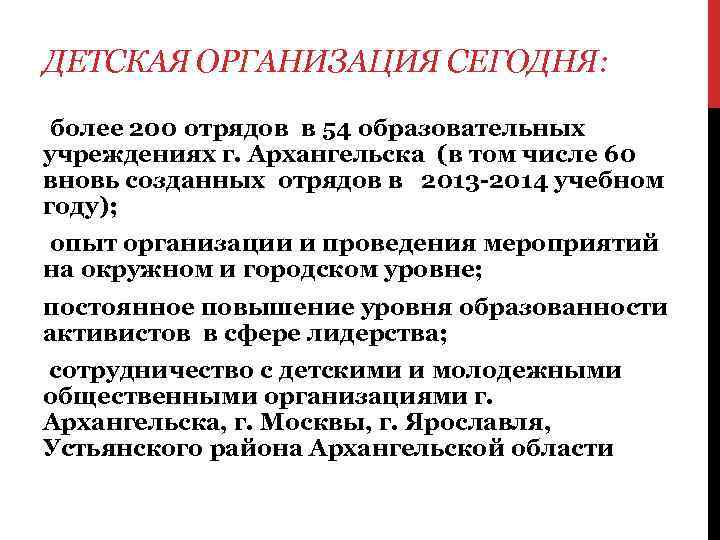 ДЕТСКАЯ ОРГАНИЗАЦИЯ СЕГОДНЯ:

более 200 отрядов в 54 образовательных учреждениях г. Архангельска (в том числе 60 вновь созданных отрядов в 2013-2014 учебном году);

опыт организации и проведения мероприятий на окружном и городском уровне;

постоянное повышение уровня образованности активистов в сфере лидерства;

сотрудничество с детскими и молодежными общественными организациями г. Архангельска, г. Москвы, г. Ярославля, Устьянского района Архангельской области